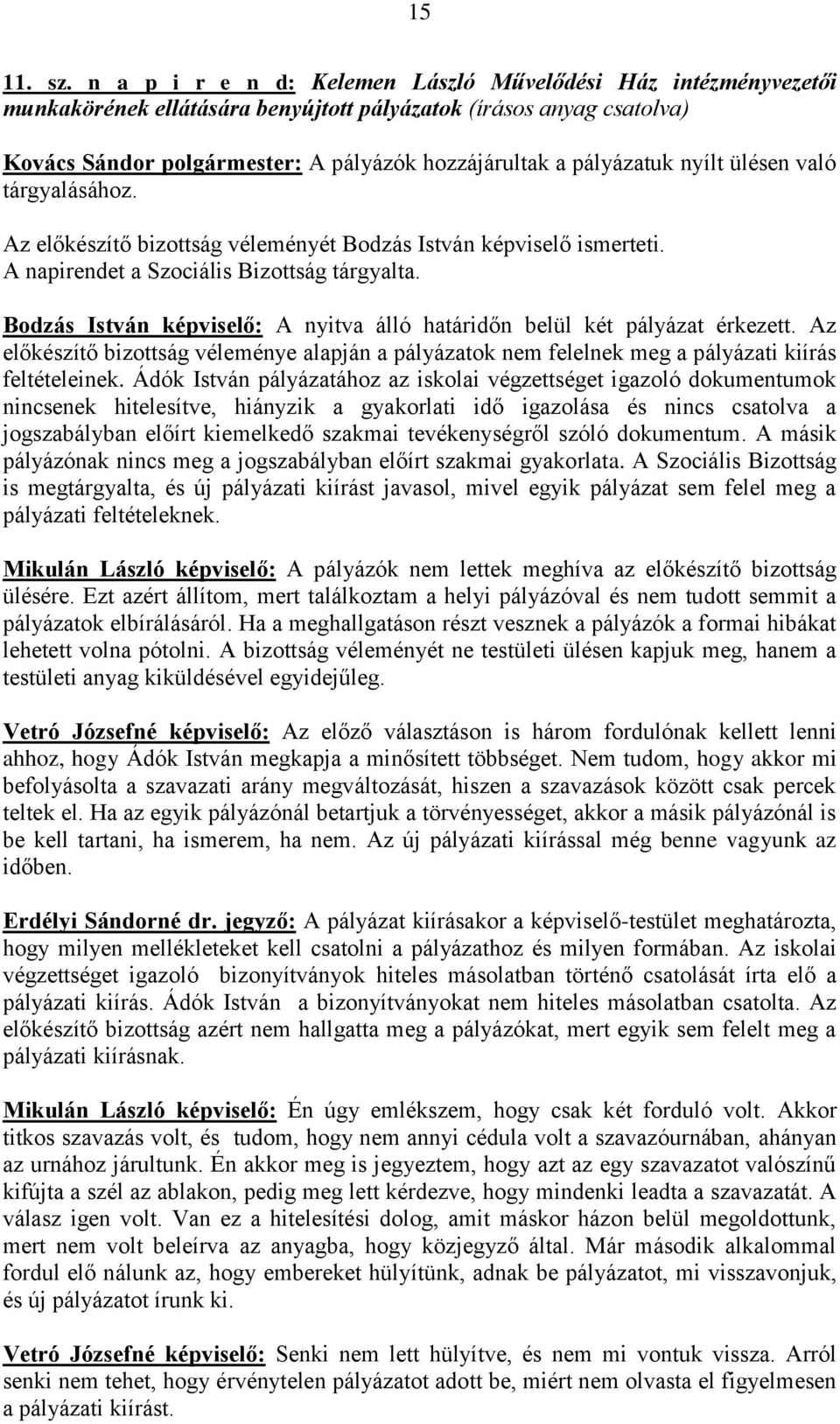 15

11. sz. n a p i r e n d: Kelemen László Művelődési Ház intézményvezetői munkakörének ellátására benyújtott pályázatok (írásos anyag csatolva)

Kovács Sándor polgármester: A pályázók hozzájárultak a pályázatuk nyílt ülésen való tárgyalásához.

Az előkészítő bizottság véleményét Bodzás István képviselő ismerteti.
A napirendet a Szociális Bizottság tárgyalta.

Bodzás István képviselő: A nyitva álló határidőn belül két pályázat érkezett. Az előkészítő bizottság véleménye alapján a pályázatok nem felelnek meg a pályázati kiírás feltételeinek. Ádók István pályázatához az iskolai végzettséget igazoló dokumentumok nincsenek hitelesítve, hiányzik a gyakorlati idő igazolása és nincs csatolva a jogszabályban előírt kiemelkedő szakmai tevékenységről szóló dokumentum. A másik pályázónak nincs meg a jogszabályban előírt szakmai gyakorlata. A Szociális Bizottság is megtárgyalta, és új pályázati kiírást javasol, mivel egyik pályázat sem felel meg a pályázati feltételeknek.

Mikulán László képviselő: A pályázók nem lettek meghíva az előkészítő bizottság ülésére. Ezt azért állítom, mert találkoztam a helyi pályázóval és nem tudott semmit a pályázatok elbírálásáról. Ha a meghallgatáson részt vesznek a pályázók a formai hibákat lehetett volna pótolni. A bizottság véleményét ne testületi ülésen kapjuk meg, hanem a testületi anyag kiküldésével egyidejűleg.

Vetró Józsefné képviselő: Az előző választáson is három fordulónak kellett lenni ahhoz, hogy Ádók István megkapja a minősített többséget. Nem tudom, hogy akkor mi befolyásolta a szavazati arány megváltozását, hiszen a szavazások között csak percek teltek el. Ha az egyik pályázónál betartjuk a törvényességet, akkor a másik pályázónál is be kell tartani, ha ismerem, ha nem. Az új pályázati kiírással még benne vagyunk az időben.

Erdélyi Sándorné dr. jegyző: A pályázat kiírásakor a képviselő-testület meghatározta, hogy milyen mellékleteket kell csatolni a pályázathoz és milyen formában. Az iskolai végzettséget igazoló bizonyítványok hiteles másolatban történő csatolását írta elő a pályázati kiírás. Ádók István a bizonyítványokat nem hiteles másolatban csatolta. Az előkészítő bizottság azért nem hallgatta meg a pályázókat, mert egyik sem felelt meg a pályázati kiírásnak.

Mikulán László képviselő: Én úgy emlékszem, hogy csak két forduló volt. Akkor titkos szavazás volt, és tudom, hogy nem annyi cédula volt a szavazóurnában, ahányan az urnához járultunk. Én akkor meg is jegyeztem, hogy azt az egy szavazatot valószínű kifújta a szél az ablakon, pedig meg lett kérdezve, hogy mindenki leadta a szavazatát. A válasz igen volt. Van ez a hitelesítési dolog, amit máskor házon belül megoldottunk, mert nem volt beleírva az anyagba, hogy közjegyző által. Már második alkalommal fordul elő nálunk az, hogy embereket hülyítünk, adnak be pályázatot, mi visszavonjuk, és új pályázatot írunk ki.

Vetró Józsefné képviselő: Senki nem lett hülyítve, és nem mi vontuk vissza. Arról senki nem tehet, hogy érvénytelen pályázatot adott be, miért nem olvasta el figyelmesen a pályázati kiírást.